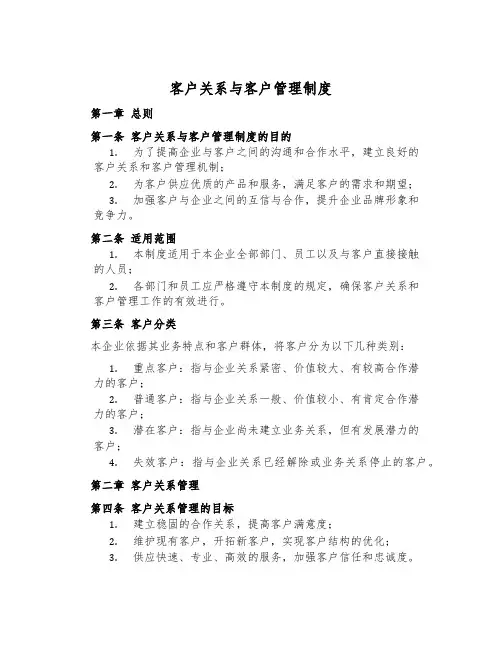 客户关系与客户管理制度

第一章 总则

第一条 客户关系与客户管理制度的目的

1. 为了提高企业与客户之间的沟通和合作水平，建立良好的客户关系和客户管理机制；

2. 为客户供应优质的产品和服务，满足客户的需求和期望；

3. 加强客户与企业之间的互信与合作，提升企业品牌形象和竞争力。

第二条 适用范围

1. 本制度适用于本企业全部部门、员工以及与客户直接接触的人员；

2. 各部门和员工应严格遵守本制度的规定，确保客户关系和客户管理工作的有效进行。

第三条 客户分类

本企业依据其业务特点和客户群体，将客户分为以下几种类别：

1. 重点客户：指与企业关系紧密、价值较大、有较高合作潜力的客户；

2. 普通客户：指与企业关系一般、价值较小、有肯定合作潜力的客户；

3. 潜在客户：指与企业尚未建立业务关系，但有发展潜力的客户；

4. 失效客户：指与企业关系已经解除或业务关系停止的客户。

第二章 客户关系管理

第四条 客户关系管理的目标

1. 建立稳固的合作关系，提高客户满意度；

2. 维护现有客户，开拓新客户，实现客户结构的优化；

3. 供应快速、专业、高效的服务，加强客户信任和忠诚度。